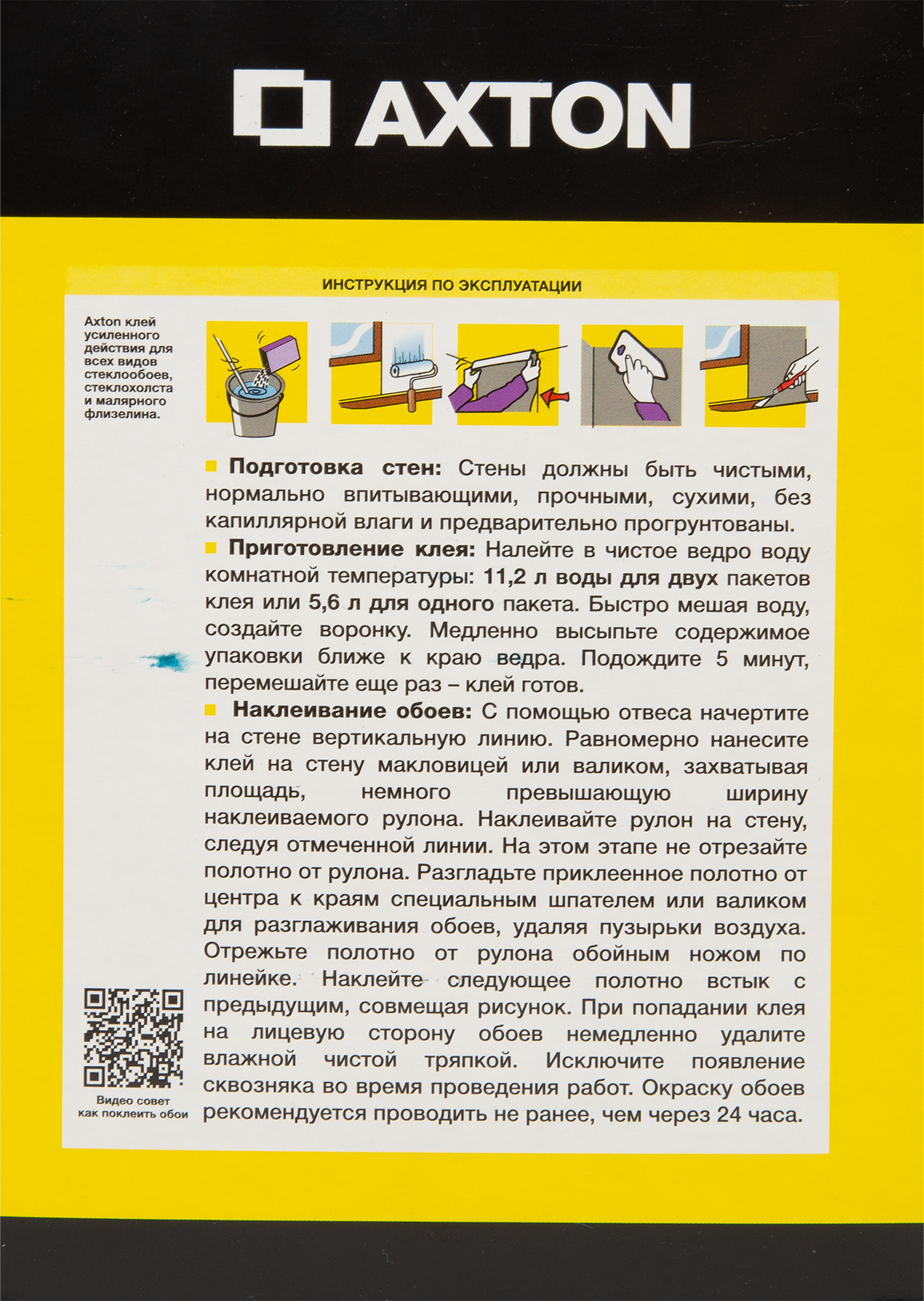 AXTON

ИНСТРУКЦИЯ ПО ЭКСПЛУАТАЦИИ

Axton клей усиленного действия для всех видов стеклообоев, стеклохолста и малярного флизелина.

Подготовка стен: Стены должны быть чистыми, нормально впитывающими, прочными, сухими, без капиллярной влаги и предварительно прогрунтованы.

Приготовление клея: Налейте в чистое ведро воду комнатной температуры: 11,2 л воды для двух пакетов клея или 5,6 л для одного пакета. Быстро мешая воду, создайте воронку. Медленно высыпьте содержимое упаковки ближе к краю ведра. Подождите 5 минут, перемешайте еще раз – клей готов.

Наклеивание обоев: С помощью отвеса начертите на стене вертикальную линию. Равномерно нанесите клей на стену макловицей или валиком, захватывая площадь, немного превышающую ширину наклеиваемого рулона. Наклеивайте рулон на стену, следуя отмеченной линии. На этом этапе не отрезайте полотно от рулона. Разгладьте приклеенное полотно от центра к краям специальным шпателем или валиком для разглаживания обоев, удаляя пузырьки воздуха. Отрежьте полотно от рулона обойным ножом по линейке. Наклейте следующее полотно встык с предыдущим, совмещая рисунок. При попадании клея на лицевую сторону обоев немедленно удалите влажной чистой тряпкой. Исключите появление сквозняка во время проведения работ. Окраску обоев рекомендуется проводить не ранее, чем через 24 часа.

Видео совет как поклеить обои